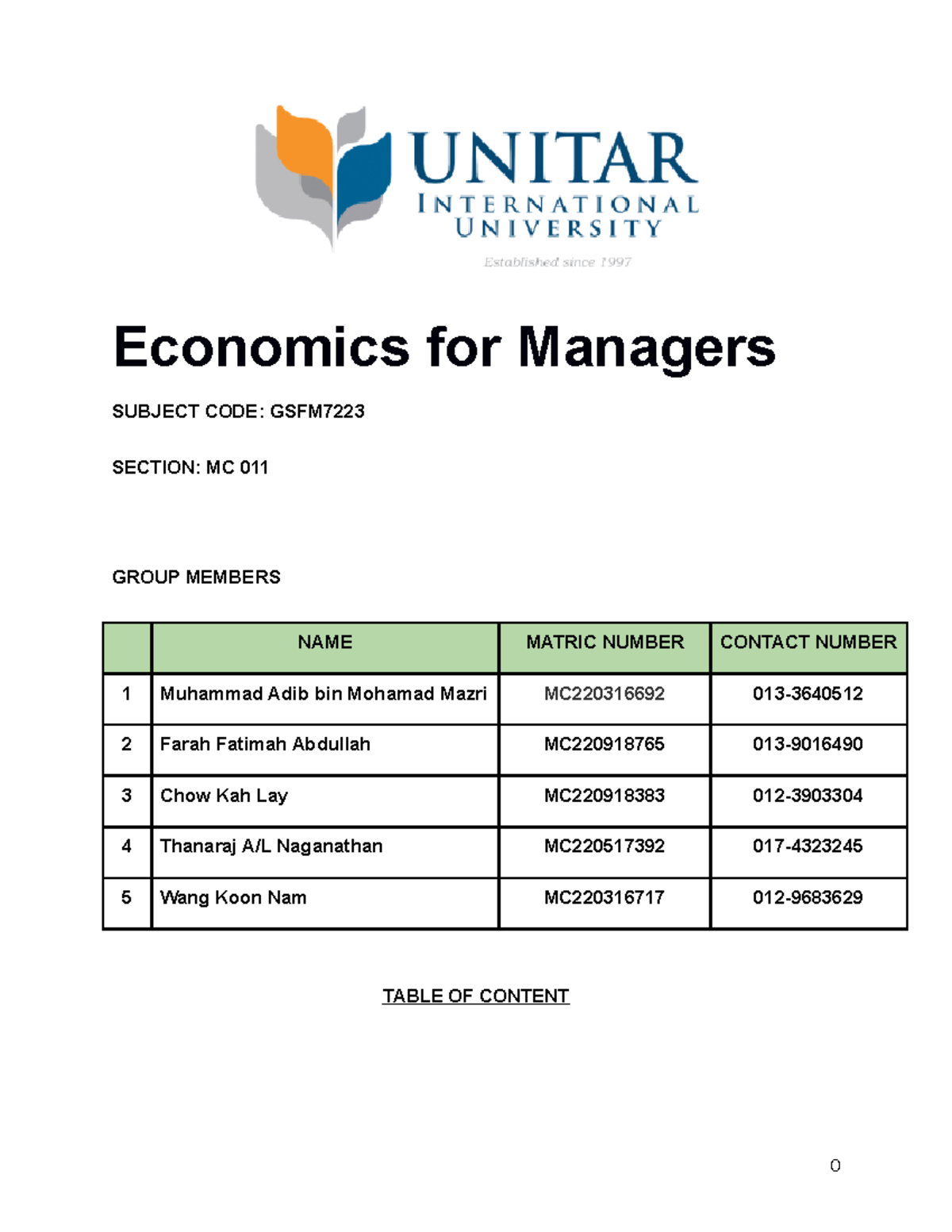 UNITAR
INTERNATIONAL
UNIVERSITY
Established since 1997

Economics for Managers

SUBJECT CODE: GSFM7223

SECTION: MC 011

GROUP MEMBERS

| | NAME | MATRIC NUMBER | CONTACT NUMBER |
|---|---|---|---|
| 1 | Muhammad Adib bin Mohamad Mazri | MC220316692 | 013-3640512 |
| 2 | Farah Fatimah Abdullah | MC220918765 | 013-9016490 |
| 3 | Chow Kah Lay | MC220918383 | 012-3903304 |
| 4 | Thanaraj A/L Naganathan | MC220517392 | 017-4323245 |
| 5 | Wang Koon Nam | MC220316717 | 012-9683629 |

TABLE OF CONTENT

0